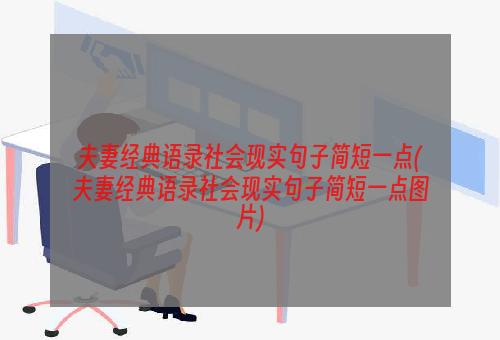 夫妻经典语录社会现实句子简短一点(夫妻经典语录社会现实句子简短一点图片)